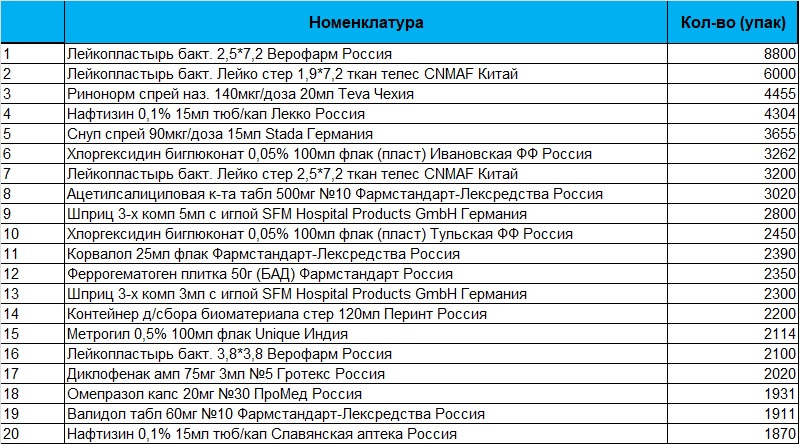 | | Номенклатура | Кол-во (упак) |
|---|---|---|
| 1 | Лейкопластырь бакт. 2,5*7,2 Верофарм Россия | 8800 |
| 2 | Лейкопластырь бакт. Лейко стер 1,9*7,2 ткан телес CNMAF Китай | 6000 |
| 3 | Ринонорм спрей наз. 140мкг/доза 20мл Teva Чехия | 4455 |
| 4 | Нафтизин 0,1% 15мл тюб/кап Лекко Россия | 4304 |
| 5 | Снуп спрей 90мкг/доза 15мл Stada Германия | 3655 |
| 6 | Хлоргексидин биглюконат 0,05% 100мл флак (пласт) Ивановская ФФ Россия | 3262 |
| 7 | Лейкопластырь бакт. Лейко стер 2,5*7,2 ткан телес CNMAF Китай | 3200 |
| 8 | Ацетилсалициловая к-та табл 500мг №10 Фармстандарт-Лексредства Россия | 3020 |
| 9 | Шприц 3-х комп 5мл с иглой SFM Hospital Products GmbH Германия | 2800 |
| 10 | Хлоргексидин биглюконат 0,05% 100мл флак (пласт) Тульская ФФ Россия | 2450 |
| 11 | Корвалол 25мл флак Фармстандарт-Лексредства Россия | 2390 |
| 12 | Феррогематоген плитка 50г (БАД) Фармстандарт Россия | 2350 |
| 13 | Шприц 3-х комп 3мл с иглой SFM Hospital Products GmbH Германия | 2300 |
| 14 | Контейнер д/сбора биоматериала стер 120мл Перинт Россия | 2200 |
| 15 | Метрогил 0,5% 100мл флак Unique Индия | 2114 |
| 16 | Лейкопластырь бакт. 3,8*3,8 Верофарм Россия | 2100 |
| 17 | Диклофенак амп 75мг 3мл №5 Гротекс Россия | 2020 |
| 18 | Омепразол капс 20мг №30 ПроМед Россия | 1931 |
| 19 | Валидол табл 60мг №10 Фармстандарт-Лексредства Россия | 1911 |
| 20 | Нафтизин 0,1% 15мл тюб/кап Славянская аптека Россия | 1870 |